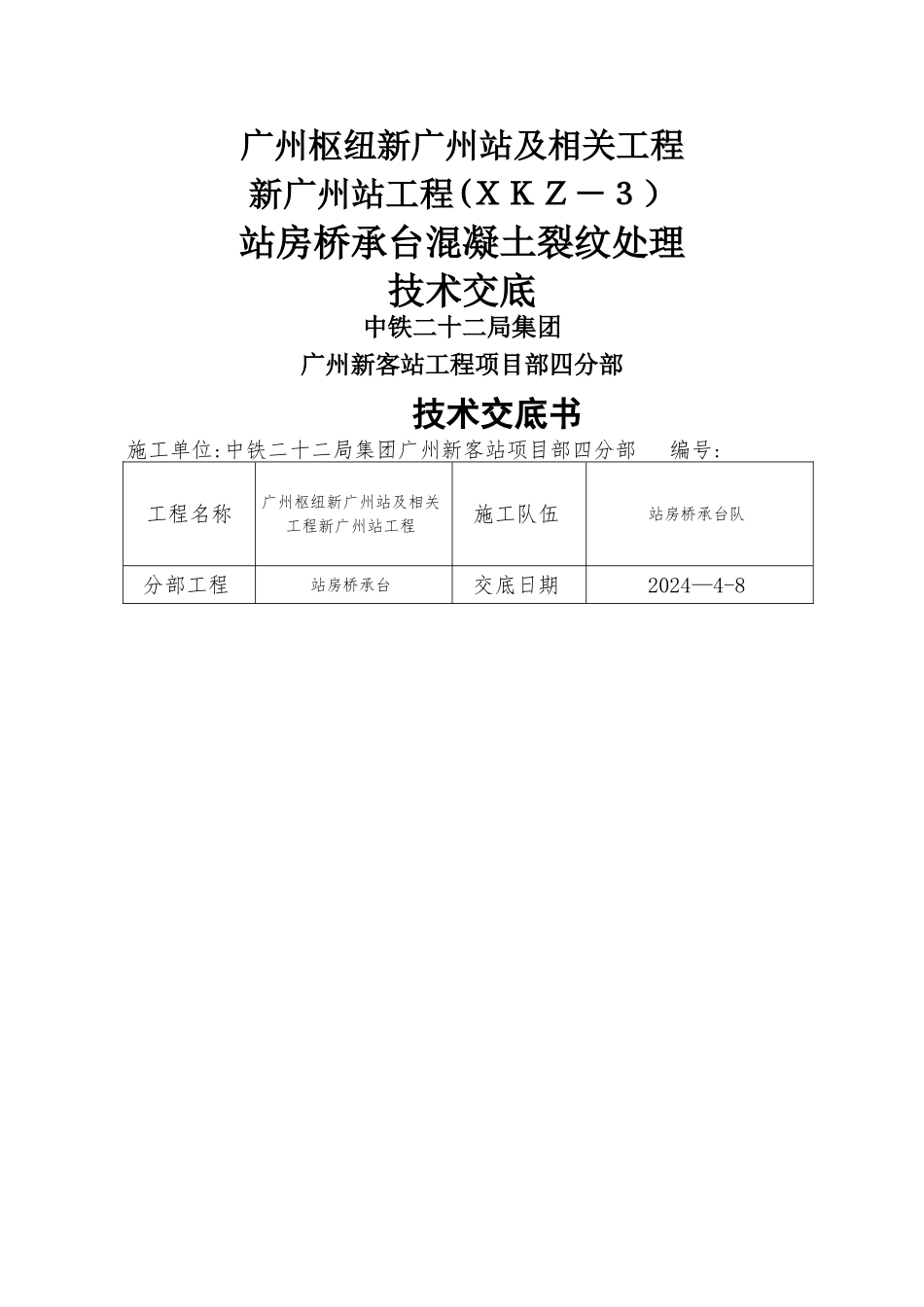 广州枢纽新广州站及相关工程
新广州站工程（ＸＫＺ－３）
站房桥承台混凝土裂纹处理
技术交底
中铁二十二局集团
广州新客站工程项目部四分部

技术交底书
施工单位:中铁二十二局集团广州新客站项目部四分部　编号:

| 工程名称 | 广州枢纽新广州站及相关工程新广州站工程 | 施工队伍 | 站房桥承台队 |
|---|---|---|---|
| 分部工程 | 站房桥承台 | 交底日期 | 2024—4-8 |